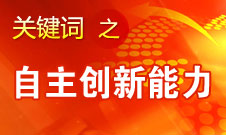 关键词 之

自主创新能力